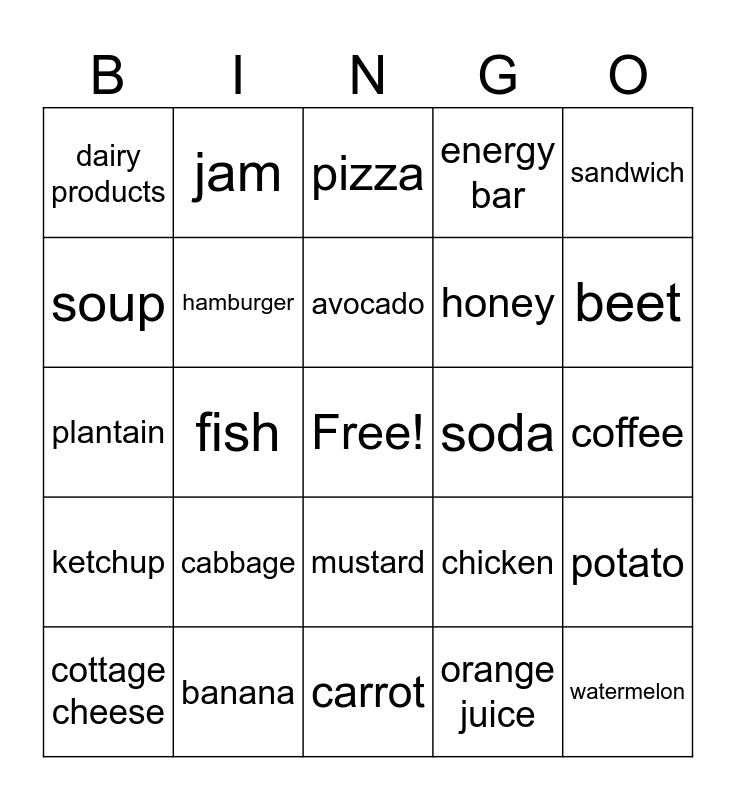 | B | I | N | G | O |
|---|---|---|---|---|
| dairy products | jam | pizza | energy bar | sandwich |
| soup | hamburger | avocado | honey | beet |
| plantain | fish | Free! | soda | coffee |
| ketchup | cabbage | mustard | chicken | potato |
| cottage cheese | banana | carrot | orange juice | watermelon |